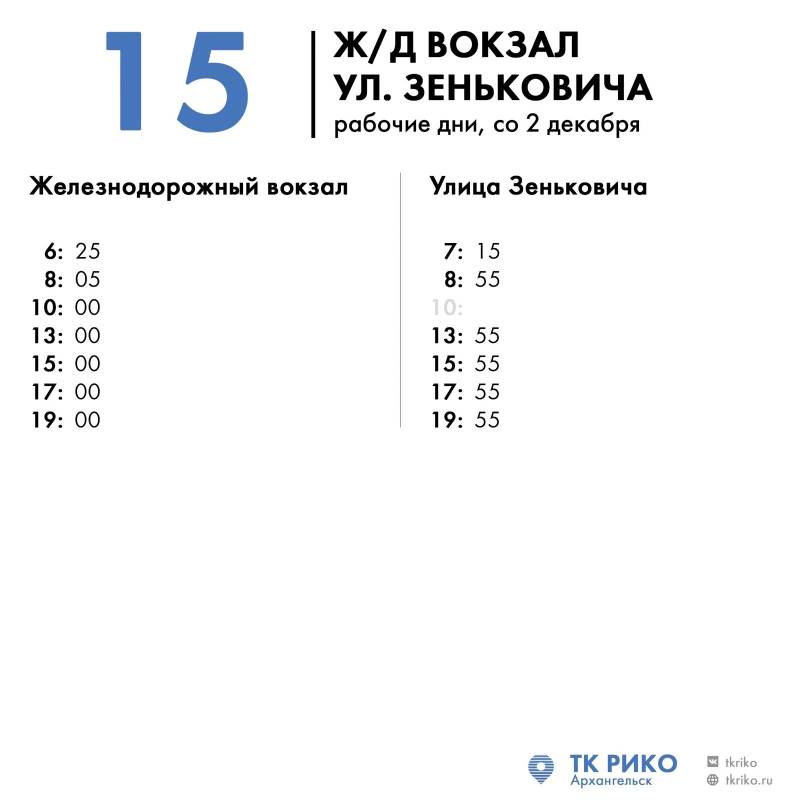 15

Ж/Д ВОКЗАЛ
УЛ. ЗЕНЬКОВИЧА
рабочие дни, со 2 декабря

Железнодорожный вокзал

6: 25
8: 05
10: 00
13: 00
15: 00
17: 00
19: 00

Улица Зеньковича

7: 15
8: 55
10:
13: 55
15: 55
17: 55
19: 55

ТК РИКО
Архангельск

tkriko
tkriko.ru